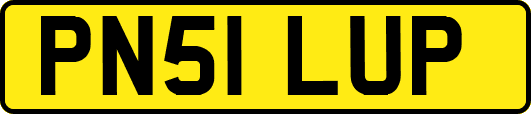 PN51 LUP